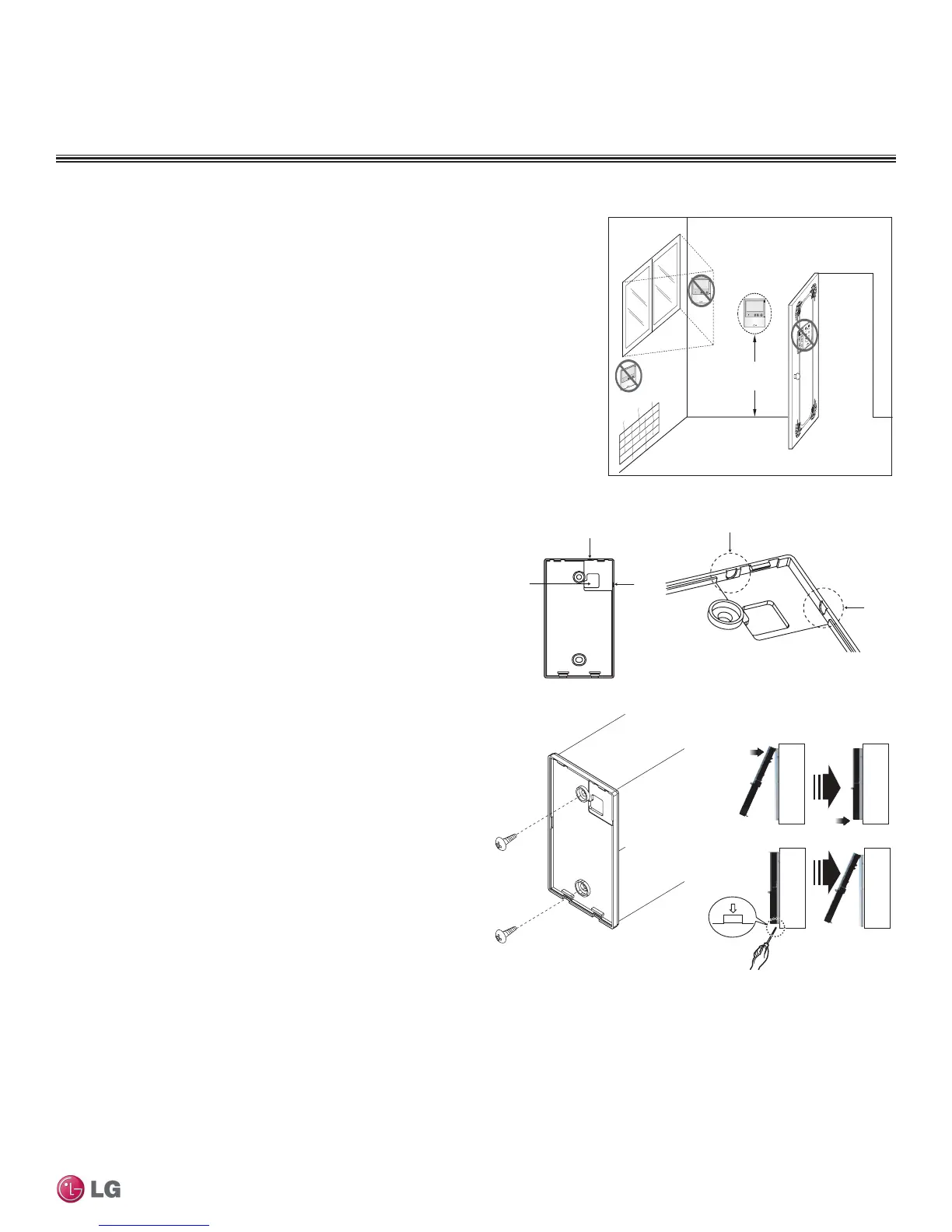 LG